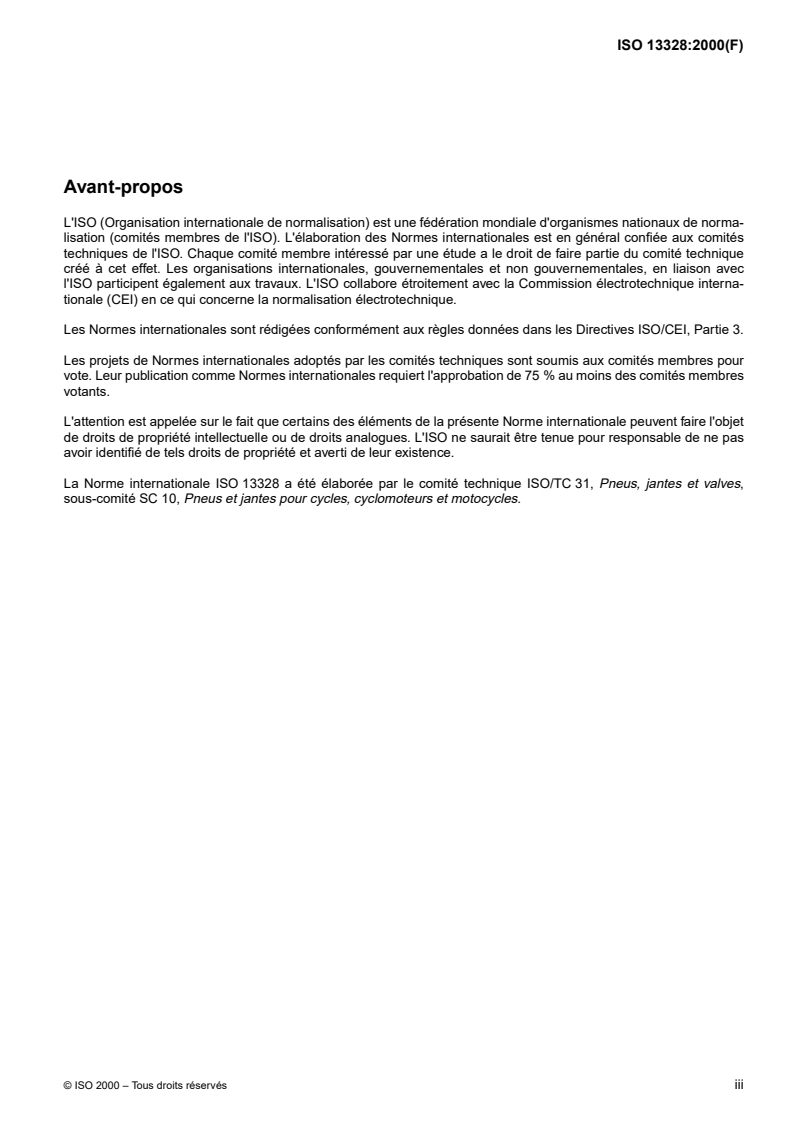 ISO 13328:2000(F)

Avant-propos

L'ISO (Organisation internationale de normalisation) est une fédération mondiale d'organismes nationaux de normalisation (comités membres de l'ISO). L'élaboration des Normes internationales est en général confiée aux comités techniques de l'ISO. Chaque comité membre intéressé par une étude a le droit de faire partie du comité technique créé à cet effet. Les organisations internationales, gouvernementales et non gouvernementales, en liaison avec l'ISO participent également aux travaux. L'ISO collabore étroitement avec la Commission électrotechnique internationale (CEI) en ce qui concerne la normalisation électrotechnique.

Les Normes internationales sont rédigées conformément aux règles données dans les Directives ISO/CEI, Partie 3.

Les projets de Normes internationales adoptés par les comités techniques sont soumis aux comités membres pour vote. Leur publication comme Normes internationales requiert l'approbation de 75 % au moins des comités membres votants.

L'attention est appelée sur le fait que certains des éléments de la présente Norme internationale peuvent faire l'objet de droits de propriété intellectuelle ou de droits analogues. L'ISO ne saurait être tenue pour responsable de ne pas avoir identifié de tels droits de propriété et averti de leur existence.

La Norme internationale ISO 13328 a été élaborée par le comité technique ISO/TC 31, Pneus, jantes et valves, sous-comité SC 10, Pneus et jantes pour cycles, cyclomoteurs et motocycles.

© ISO 2000 – Tous droits réservés

iii